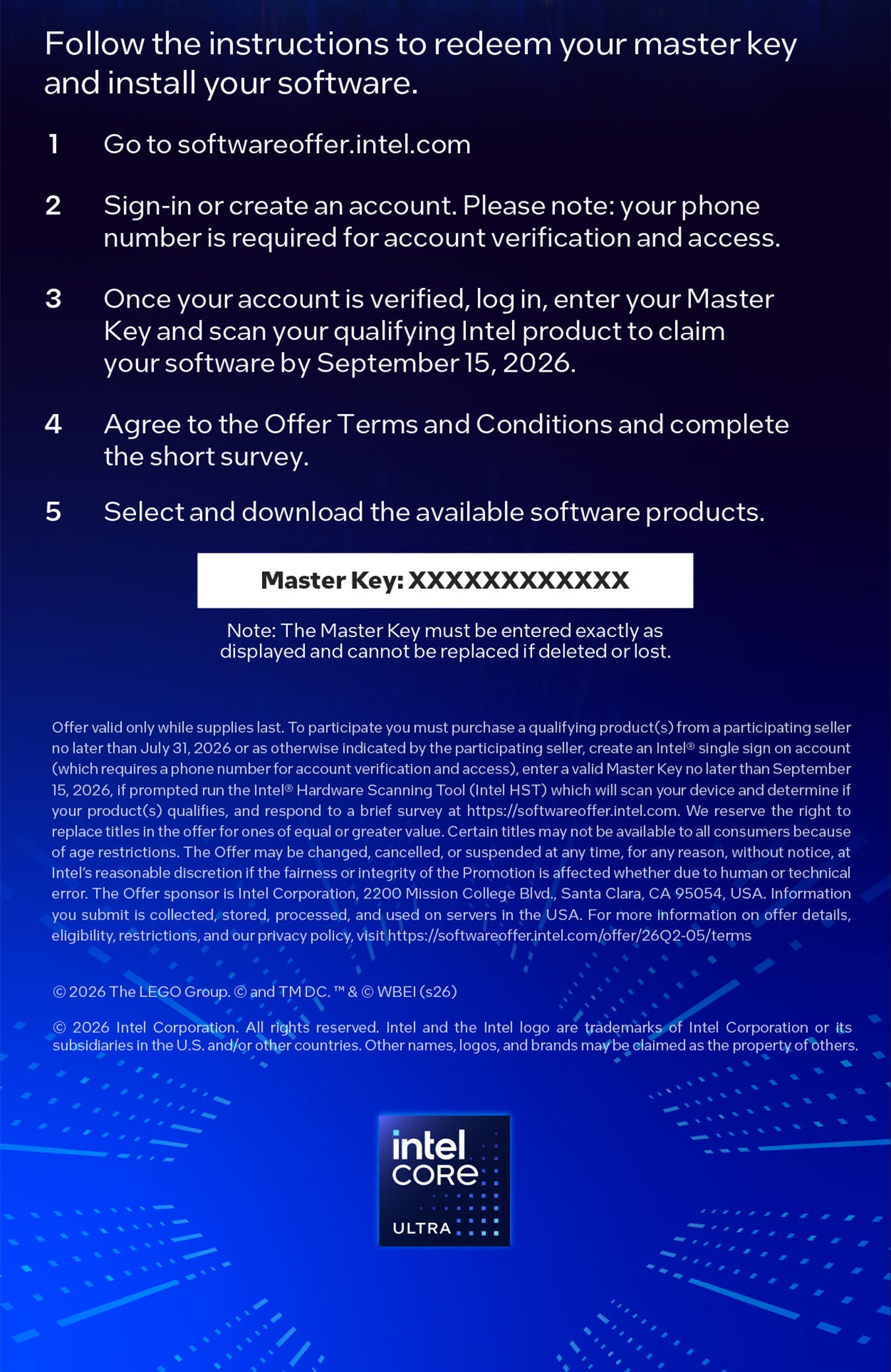 Follow the instructions to redeem your master key and install your software.

1 Go to softwareoffer.intel.com

2 Sign-in or create an account. Please note: your phone number is required for account verification and access.

3 Once your account is verified, log in, enter your Master Key and scan your qualifying Intel product to claim your software by September 15, 2026.

4 Agree to the Offer Terms and Conditions and complete the short survey.

5 Select and download the available software products.

Master Key: XXXXXXXXXXXX

Note: The Master Key must be entered exactly as displayed and cannot be replaced if deleted or lost.

Offer valid only while supplies last. To participate you must purchase a qualifying product(s) from a participating seller no later than July 31, 2026 or as otherwise indicated by the participating seller, create an Intel® single sign on account (which requires a phone number for account verification and access), enter a valid Master Key no later than September 15, 2026, if prompted run the Intel® Hardware Scanning Tool (Intel HST) which will scan your device and determine if your product(s) qualifies, and respond to a brief survey at https://softwareoffer.intel.com. We reserve the right to replace titles in the offer for ones of equal or greater value. Certain titles may not be available to all consumers because of age restrictions. The Offer may be changed, cancelled, or suspended at any time, for any reason, without notice, at Intel's reasonable discretion if the fairness or integrity of the Promotion is affected whether due to human or technical error. The Offer sponsor is Intel Corporation, 2200 Mission College Blvd., Santa Clara, CA 95054, USA. Information you submit is collected, stored, processed, and used on servers in the USA. For more information on offer details, eligibility, restrictions, and our privacy policy, visit https://softwareoffer.intel.com/offer/26Q2-05/terms

© 2026 The LEGO Group. © and TM DC. ™ & © WBEI (s26)

© 2026 Intel Corporation. All rights reserved. Intel and the Intel logo are trademarks of Intel Corporation or its subsidiaries in the U.S. and/or other countries. Other names, logos, and brands may be claimed as the property of others.

intel
CORE
ULTRA